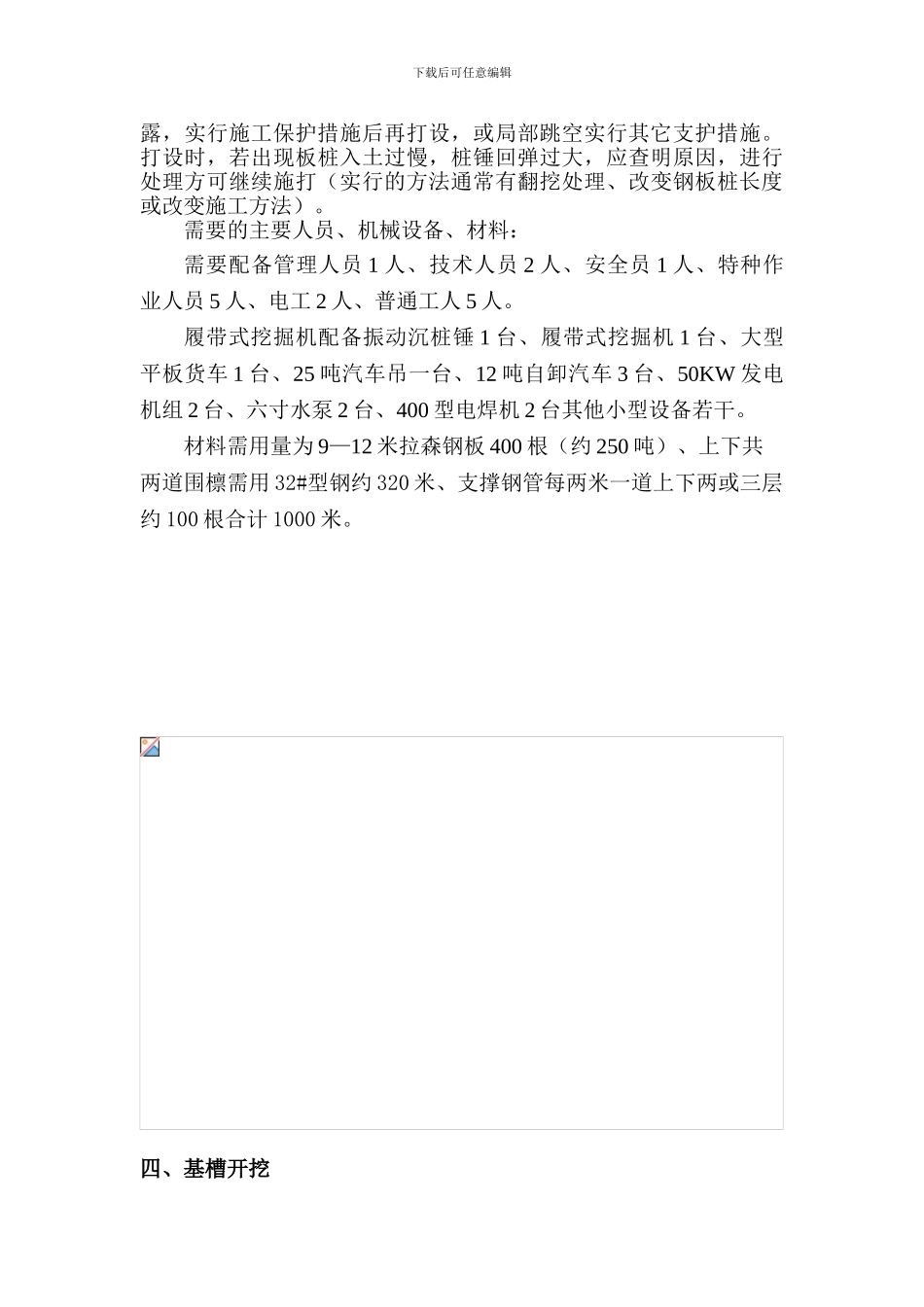 下载后可任意编辑

露，实行施工保护措施后再打设，或局部跳空实行其它支护措施。打设时，若出现板桩入土过慢，桩锤回弹过大，应查明原因，进行处理方可继续施打（实行的方法通常有翻挖处理、改变钢板桩长度或改变施工方法）。

需要的主要人员、机械设备、材料：

需要配备管理人员 1 人、技术人员 2 人、安全员 1 人、特种作业人员 5 人、电工 2 人、普通工人 5 人。

履带式挖掘机配备振动沉桩锤 1 台、履带式挖掘机 1 台、大型平板货车 1 台、25 吨汽车吊一台、12 吨自卸汽车 3 台、50KW 发电机组 2 台、六寸水泵 2 台、400 型电焊机 2 台其他小型设备若干。

材料需用量为 9—12 米拉森钢板 400 根（约 250 吨）、上下共两道围檩需用 32#型钢约 320 米、支撑钢管每两米一道上下两或三层约 100 根合计 1000 米。

四、基槽开挖